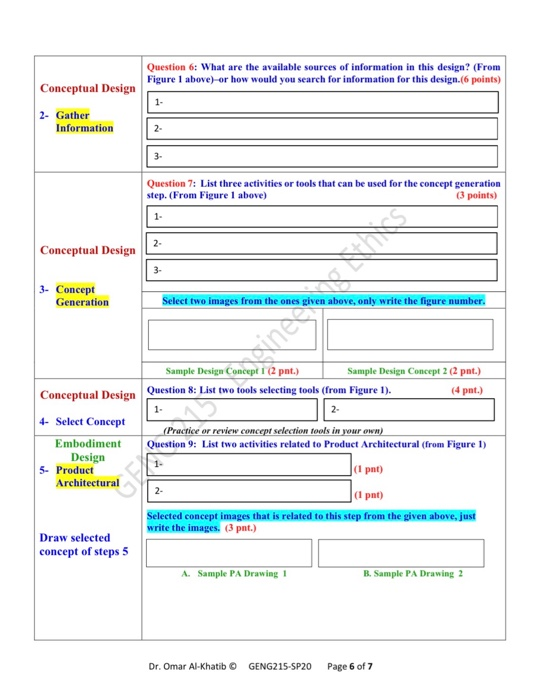 Conceptual Design

2- Gather Information

Question 6: What are the available sources of information in this design? (From Figure 1 above)–or how would you search for information for this design.(6 points)

1-

2-

3-

Conceptual Design

3- Concept Generation

Question 7: List three activities or tools that can be used for the concept generation step. (From Figure 1 above) (3 points)

1-

2-

3-

Select two images from the ones given above, only write the figure number.

Sample Design Concept 1 (2 pnt.)

Sample Design Concept 2 (2 pnt.)

Conceptual Design

4- Select Concept

Question 8: List two tools selecting tools (from Figure 1). (4 pnt.)

1-

2-

(Practice or review concept selection tools in your own)

Embodiment Design

5- Product Architectural

Draw selected concept of steps 5

Question 9: List two activities related to Product Architectural (from Figure 1)

1- (1 pnt)

2- (1 pnt)

Selected concept images that is related to this step from the given above, just write the images. (3 pnt.)

A. Sample PA Drawing 1

B. Sample PA Drawing 2

Dr. Omar Al-Khatib © GENG215-SP20 Page 6 of 7

GENG215 Engineering Ethics